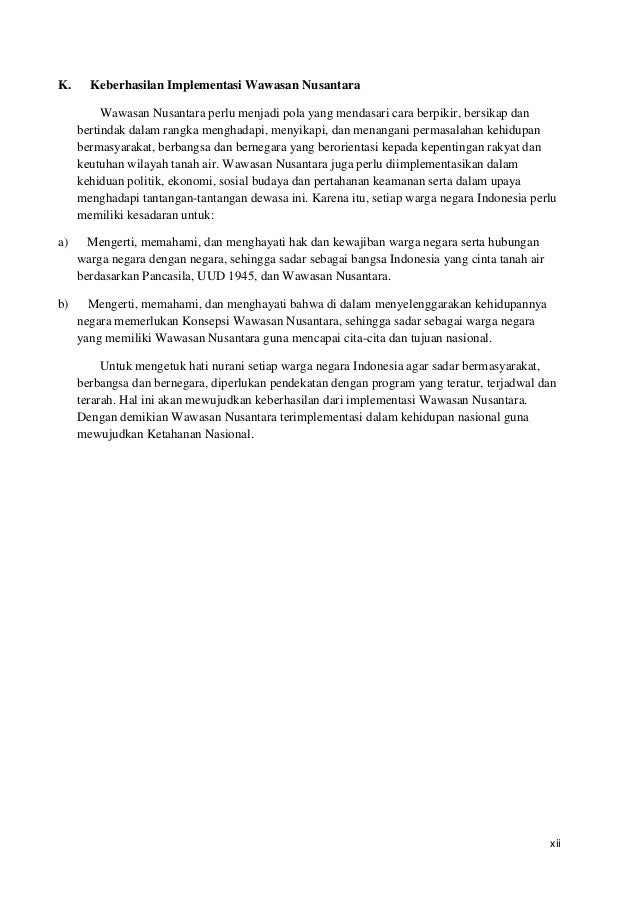 K. Keberhasilan Implementasi Wawasan Nusantara

Wawasan Nusantara perlu menjadi pola yang mendasari cara berpikir, bersikap dan bertindak dalam rangka menghadapi, menyikapi, dan menangani permasalahan kehidupan bermasyarakat, berbangsa dan bernegara yang berorientasi kepada kepentingan rakyat dan keutuhan wilayah tanah air. Wawasan Nusantara juga perlu diimplementasikan dalam kehiduan politik, ekonomi, sosial budaya dan pertahanan keamanan serta dalam upaya menghadapi tantangan-tantangan dewasa ini. Karena itu, setiap warga negara Indonesia perlu memiliki kesadaran untuk:

a) Mengerti, memahami, dan menghayati hak dan kewajiban warga negara serta hubungan warga negara dengan negara, sehingga sadar sebagai bangsa Indonesia yang cinta tanah air berdasarkan Pancasila, UUD 1945, dan Wawasan Nusantara.

b) Mengerti, memahami, dan menghayati bahwa di dalam menyelenggarakan kehidupannya negara memerlukan Konsepsi Wawasan Nusantara, sehingga sadar sebagai warga negara yang memiliki Wawasan Nusantara guna mencapai cita-cita dan tujuan nasional.

Untuk mengetuk hati nurani setiap warga negara Indonesia agar sadar bermasyarakat, berbangsa dan bernegara, diperlukan pendekatan dengan program yang teratur, terjadwal dan terarah. Hal ini akan mewujudkan keberhasilan dari implementasi Wawasan Nusantara. Dengan demikian Wawasan Nusantara terimplementasi dalam kehidupan nasional guna mewujudkan Ketahanan Nasional.

xii